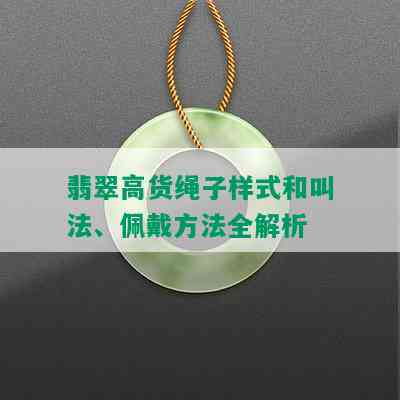 翡翠高货绳子样式和叫法、佩戴方法全解析